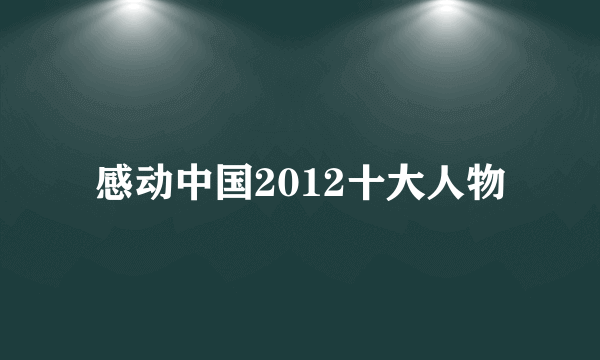 感动中国2012十大人物